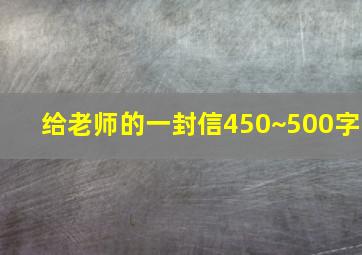 给老师的一封信450~500字